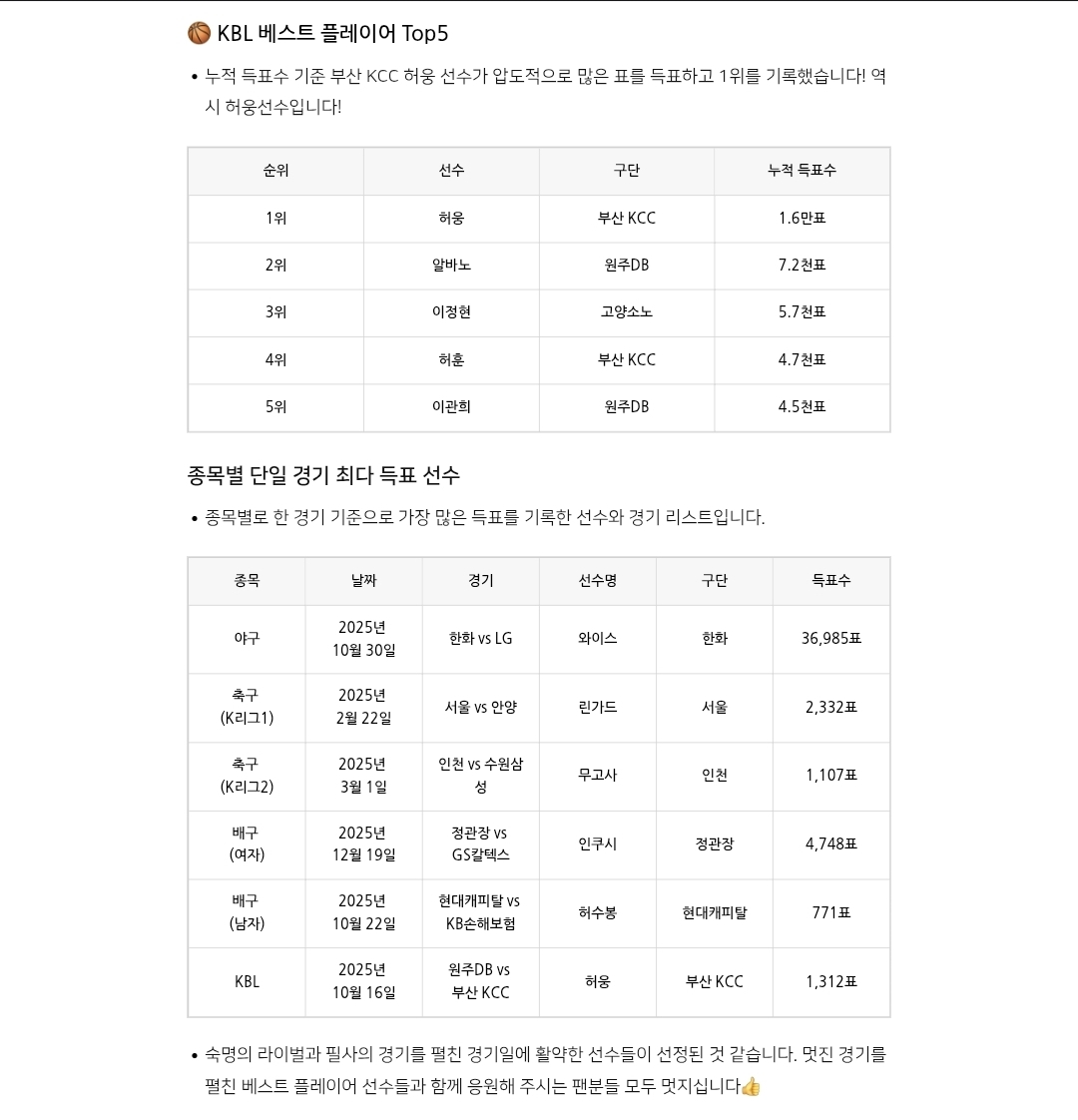 🏀 KBL 베스트 플레이어 Top5

• 누적 득표수 기준 부산 KCC 허웅 선수가 압도적으로 많은 표를 득표하고 1위를 기록했습니다! 역시 허웅선수입니다!

| 순위 | 선수 | 구단 | 누적 득표수 |
|---|---|---|---|
| 1위 | 허웅 | 부산 KCC | 1.6만표 |
| 2위 | 알바노 | 원주DB | 7.2천표 |
| 3위 | 이정현 | 고양소노 | 5.7천표 |
| 4위 | 허훈 | 부산 KCC | 4.7천표 |
| 5위 | 이관희 | 원주DB | 4.5천표 |

종목별 단일 경기 최다 득표 선수

• 종목별로 한 경기 기준으로 가장 많은 득표를 기록한 선수와 경기 리스트입니다.

| 종목 | 날짜 | 경기 | 선수명 | 구단 | 득표수 |
|---|---|---|---|---|---|
| 야구 | 2025년 10월 30일 | 한화 vs LG | 와이스 | 한화 | 36,985표 |
| 축구 (K리그1) | 2025년 2월 22일 | 서울 vs 안양 | 린가드 | 서울 | 2,332표 |
| 축구 (K리그2) | 2025년 3월 1일 | 인천 vs 수원삼성 | 무고사 | 인천 | 1,107표 |
| 배구 (여자) | 2025년 12월 19일 | 정관장 vs GS칼텍스 | 인쿠시 | 정관장 | 4,748표 |
| 배구 (남자) | 2025년 10월 22일 | 현대캐피탈 vs KB손해보험 | 허수봉 | 현대캐피탈 | 771표 |
| KBL | 2025년 10월 16일 | 원주DB vs 부산 KCC | 허웅 | 부산 KCC | 1,312표 |

• 숙명의 라이벌과 필사의 경기를 펼친 경기일에 활약한 선수들이 선정된 것 같습니다. 멋진 경기를 펼친 베스트 플레이어 선수들과 함께 응원해 주시는 팬분들 모두 멋지십니다👍